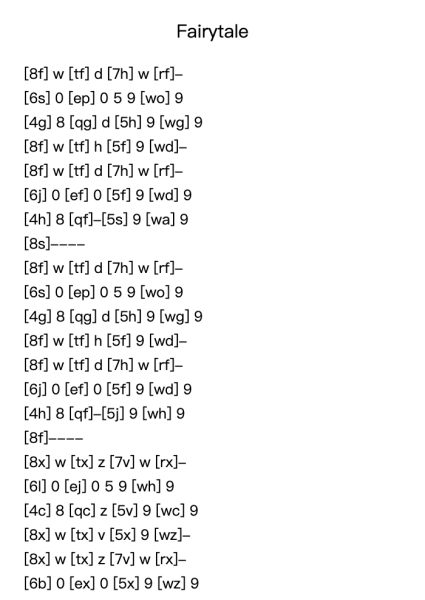 Fairytale

[8f] w [tf] d [7h] w [rf]–
[6s] 0 [ep] 0 5 9 [wo] 9
[4g] 8 [qg] d [5h] 9 [wg] 9
[8f] w [tf] h [5f] 9 [wd]–
[8f] w [tf] d [7h] w [rf]–
[6j] 0 [ef] 0 [5f] 9 [wd] 9
[4h] 8 [qf]–[5s] 9 [wa] 9
[8s]––––
[8f] w [tf] d [7h] w [rf]–
[6s] 0 [ep] 0 5 9 [wo] 9
[4g] 8 [qg] d [5h] 9 [wg] 9
[8f] w [tf] h [5f] 9 [wd]–
[8f] w [tf] d [7h] w [rf]–
[6j] 0 [ef] 0 [5f] 9 [wd] 9
[4h] 8 [qf]–[5j] 9 [wh] 9
[8f]––––
[8x] w [tx] z [7v] w [rx]–
[6l] 0 [ej] 0 5 9 [wh] 9
[4c] 8 [qc] z [5v] 9 [wc] 9
[8x] w [tx] v [5x] 9 [wz]–
[8x] w [tx] z [7v] w [rx]–
[6b] 0 [ex] 0 [5x] 9 [wz] 9